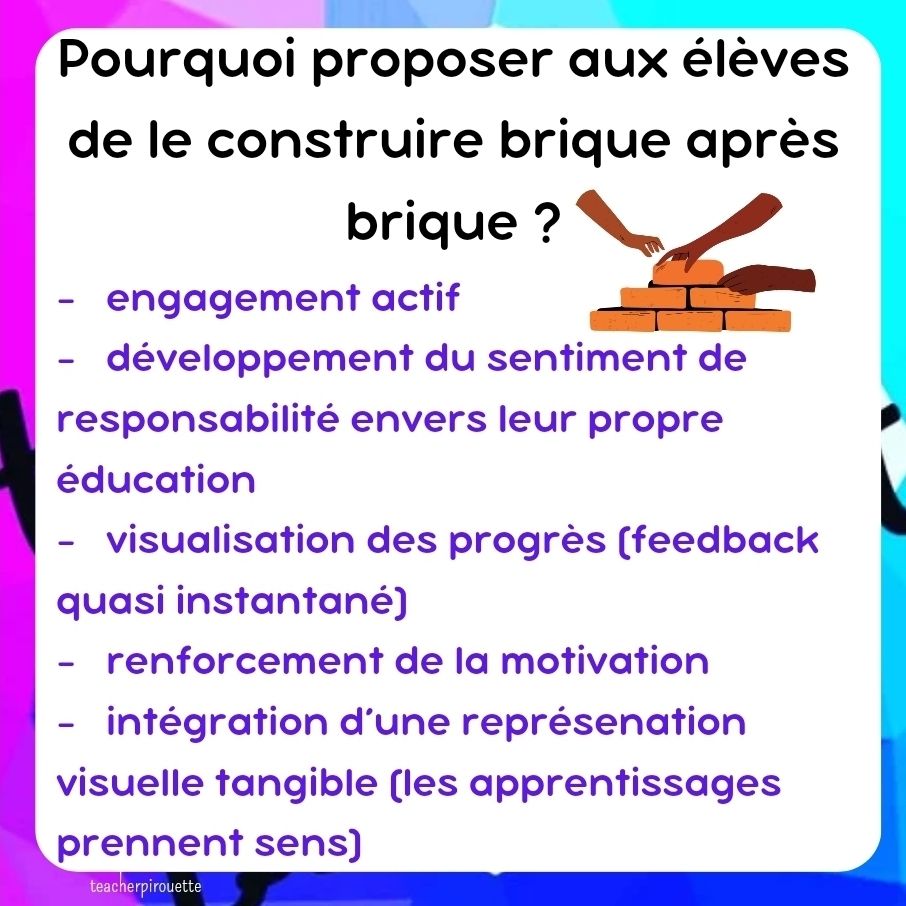 Pourquoi proposer aux élèves de le construire brique après brique ?

- engagement actif
- développement du sentiment de responsabilité envers leur propre éducation
- visualisation des progrès (feedback quasi instantané)
- renforcement de la motivation
- intégration d'une représenation visuelle tangible (les apprentissages prennent sens)

teacherpirouette